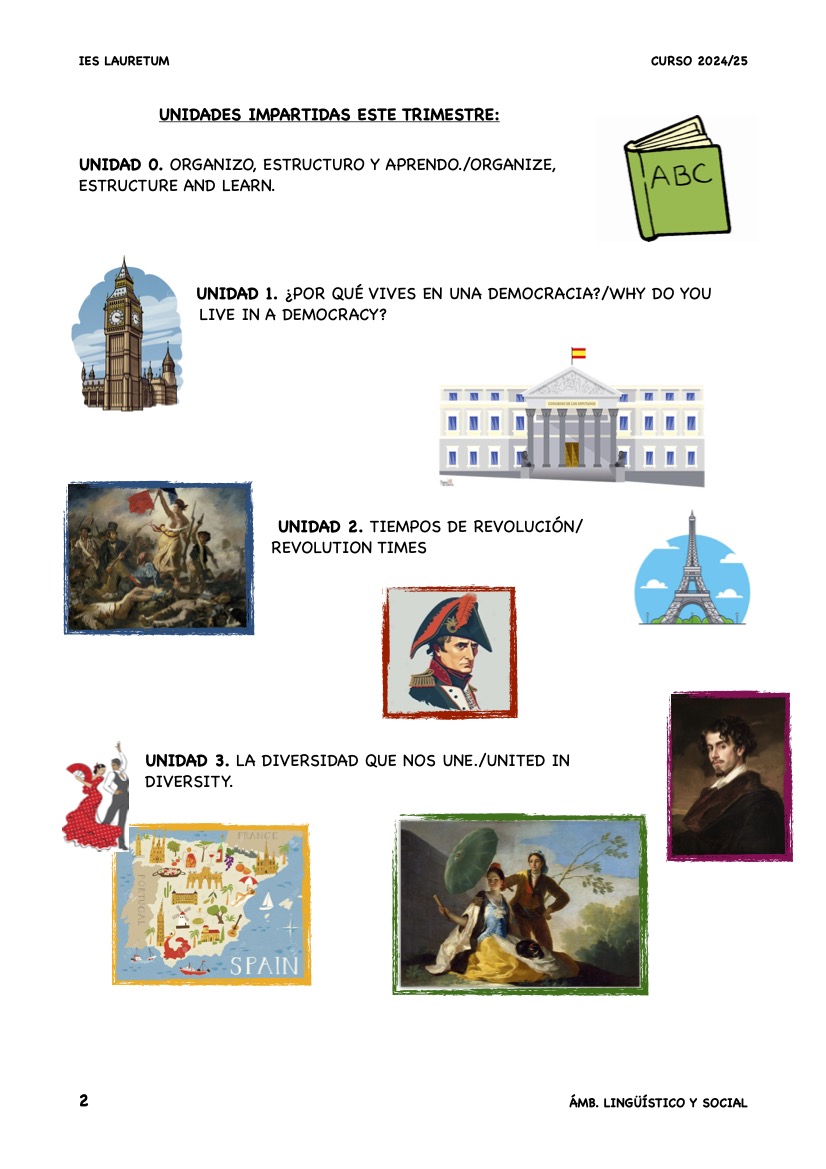 IES LAURETUM

CURSO 2024/25

UNIDADES IMPARTIDAS ESTE TRIMESTRE:

UNIDAD 0. ORGANIZO, ESTRUCTURO Y APRENDO./ORGANIZE, ESTRUCTURE AND LEARN.

ABC

UNIDAD 1. ¿POR QUÉ VIVES EN UNA DEMOCRACIA?/WHY DO YOU LIVE IN A DEMOCRACY?

UNIDAD 2. TIEMPOS DE REVOLUCIÓN/ REVOLUTION TIMES

UNIDAD 3. LA DIVERSIDAD QUE NOS UNE./UNITED IN DIVERSITY.

FRANCE

PORTUGAL

SPAIN

2

ÁMB. LINGÜÍSTICO Y SOCIAL